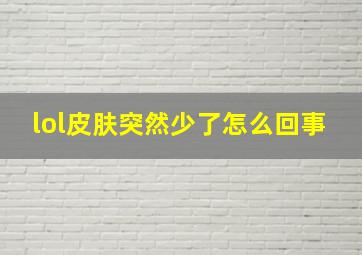 lol皮肤突然少了怎么回事